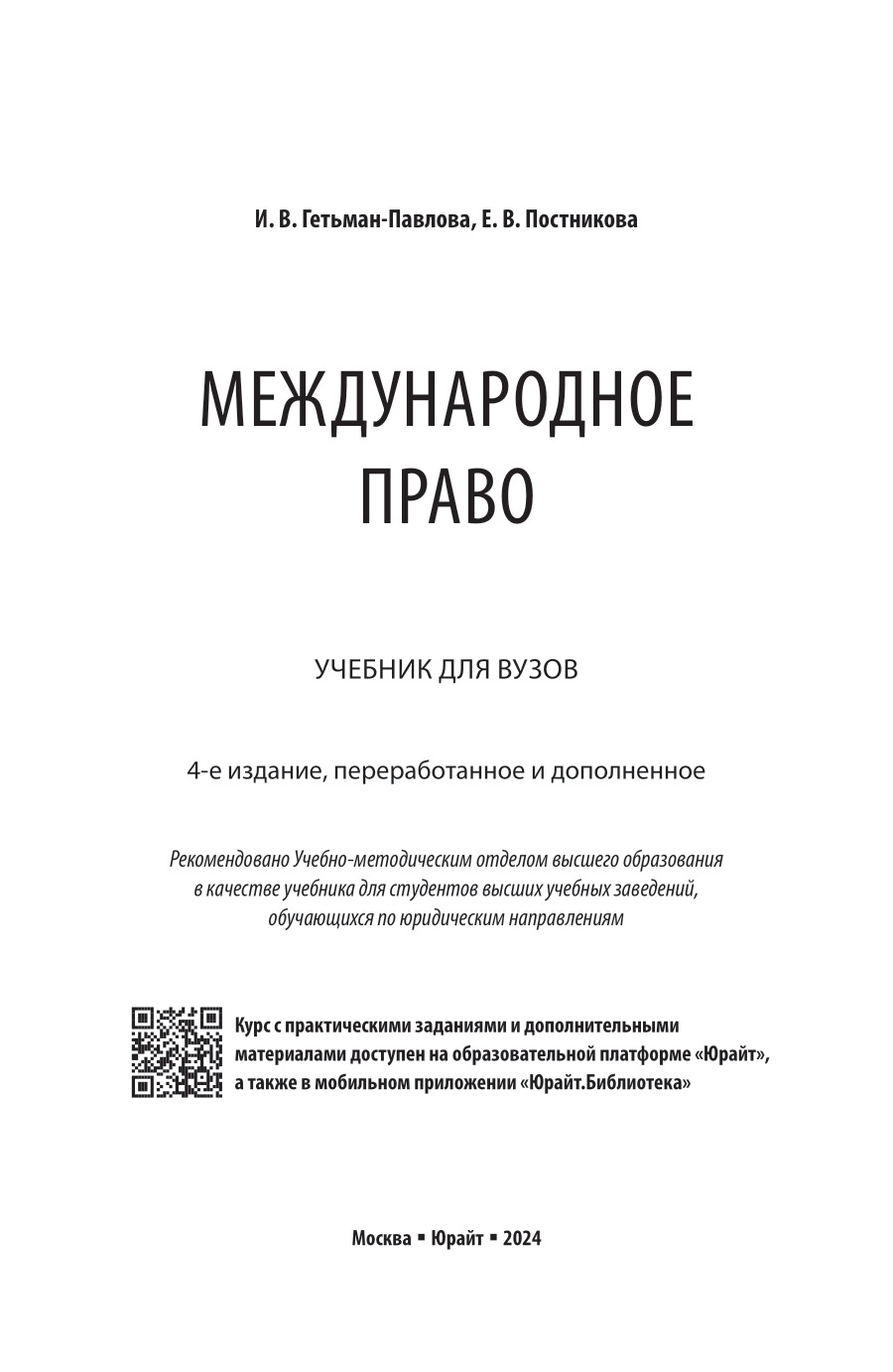 И. В. Гетьман-Павлова, Е. В. Постникова

МЕЖДУНАРОДНОЕ ПРАВО

УЧЕБНИК ДЛЯ ВУЗОВ

4-е издание, переработанное и дополненное

Рекомендовано Учебно-методическим отделом высшего образования в качестве учебника для студентов высших учебных заведений, обучающихся по юридическим направлениям

Курс с практическими заданиями и дополнительными материалами доступен на образовательной платформе «Юрайт», а также в мобильном приложении «Юрайт.Библиотека»

Москва ▪ Юрайт ▪ 2024